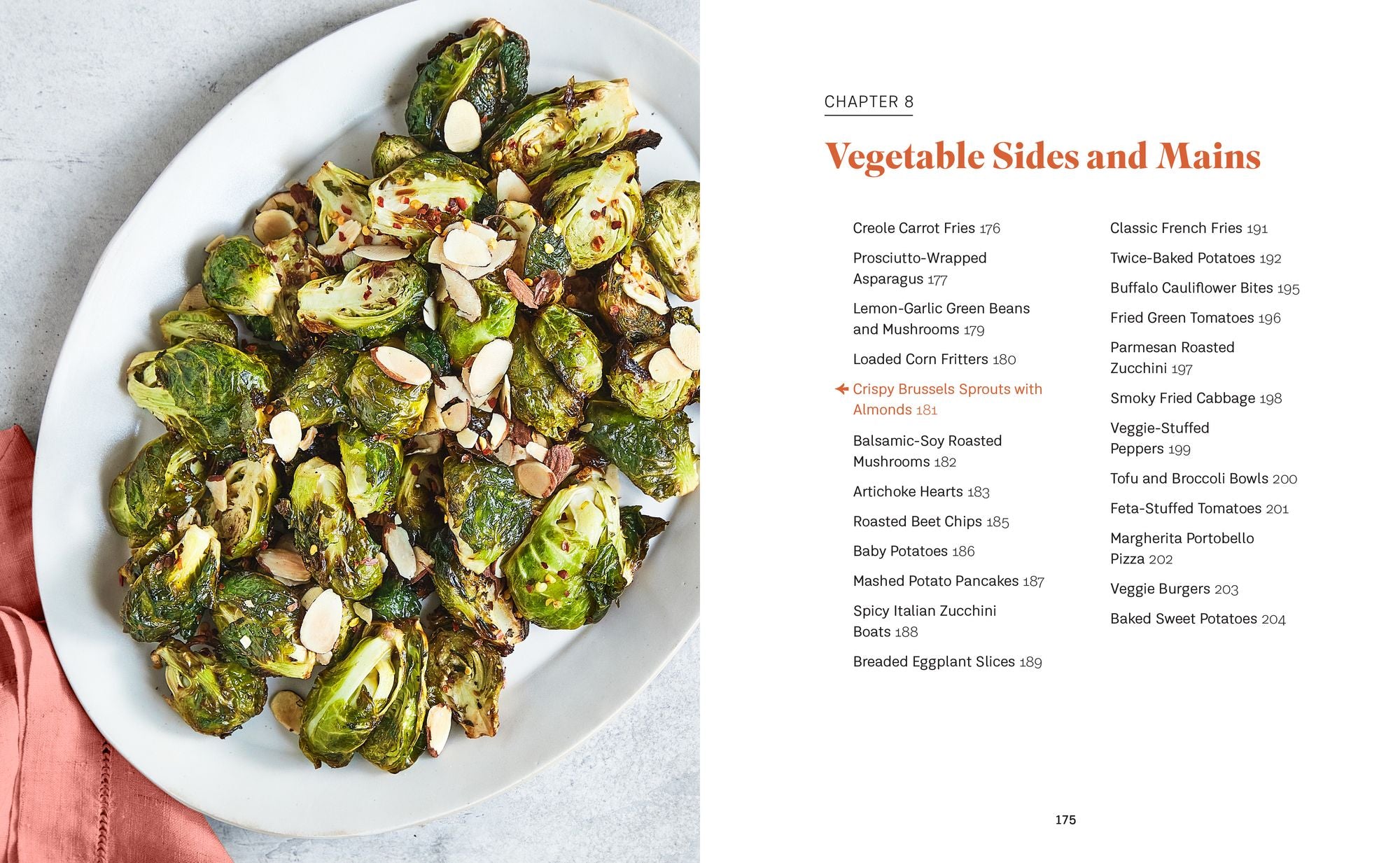 CHAPTER 8

Vegetable Sides and Mains

Creole Carrot Fries 176

Prosciutto-Wrapped Asparagus 177

Lemon-Garlic Green Beans and Mushrooms 179

Loaded Corn Fritters 180

Crispy Brussels Sprouts with Almonds 181

Balsamic-Soy Roasted Mushrooms 182

Artichoke Hearts 183

Roasted Beet Chips 185

Baby Potatoes 186

Mashed Potato Pancakes 187

Spicy Italian Zucchini Boats 188

Breaded Eggplant Slices 189

Classic French Fries 191

Twice-Baked Potatoes 192

Buffalo Cauliflower Bites 195

Fried Green Tomatoes 196

Parmesan Roasted Zucchini 197

Smoky Fried Cabbage 198

Veggie-Stuffed Peppers 199

Tofu and Broccoli Bowls 200

Feta-Stuffed Tomatoes 201

Margherita Portobello Pizza 202

Veggie Burgers 203

Baked Sweet Potatoes 204

175